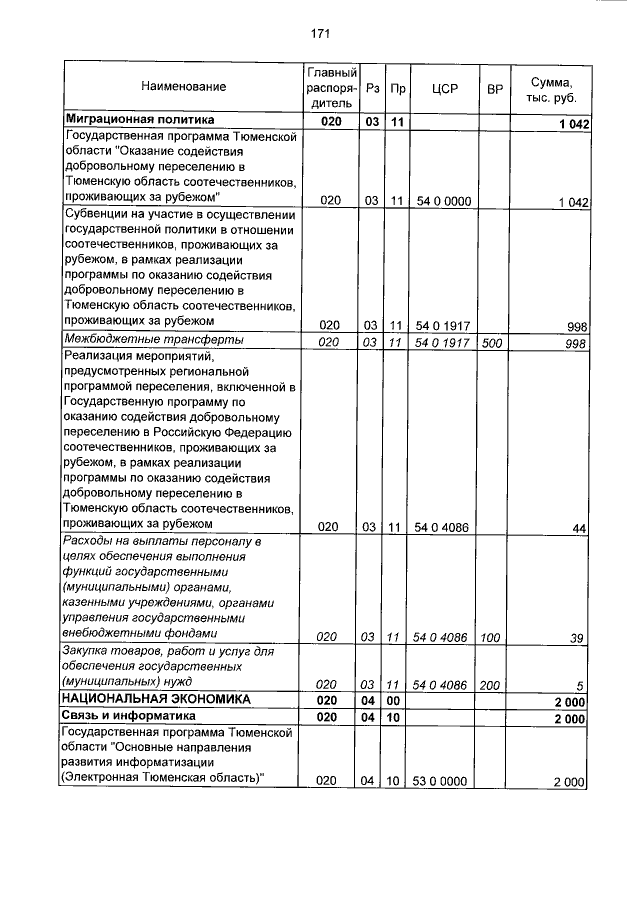 171

| Наименование | Главный распорядитель | Рз | Пр | ЦСР | ВР | Сумма, тыс. руб. |
|---|---|---|---|---|---|---|
| Миграционная политика | 020 | 03 | 11 |  |  | 1 042 |
| Государственная программа Тюменской области "Оказание содействия добровольному переселению в Тюменскую область соотечественников, проживающих за рубежом" | 020 | 03 | 11 | 54 0 0000 |  | 1 042 |
| Субвенции на участие в осуществлении государственной политики в отношении соотечественников, проживающих за рубежом, в рамках реализации программы по оказанию содействия добровольному переселению в Тюменскую область соотечественников, проживающих за рубежом | 020 | 03 | 11 | 54 0 1917 |  | 998 |
| Межбюджетные трансферты | 020 | 03 | 11 | 54 0 1917 | 500 | 998 |
| Реализация мероприятий, предусмотренных региональной программой переселения, включенной в Государственную программу по оказанию содействия добровольному переселению в Российскую Федерацию соотечественников, проживающих за рубежом, в рамках реализации программы по оказанию содействия добровольному переселению в Тюменскую область соотечественников, проживающих за рубежом | 020 | 03 | 11 | 54 0 4086 |  | 44 |
| Расходы на выплаты персоналу в целях обеспечения выполнения функций государственными (муниципальными) органами, казенными учреждениями, органами управления государственными внебюджетными фондами | 020 | 03 | 11 | 54 0 4086 | 100 | 39 |
| Закупка товаров, работ и услуг для обеспечения государственных (муниципальных) нужд | 020 | 03 | 11 | 54 0 4086 | 200 | 5 |
| НАЦИОНАЛЬНАЯ ЭКОНОМИКА | 020 | 04 | 00 |  |  | 2 000 |
| Связь и информатика | 020 | 04 | 10 |  |  | 2 000 |
| Государственная программа Тюменской области "Основные направления развития информатизации (Электронная Тюменская область)" | 020 | 04 | 10 | 53 0 0000 |  | 2 000 |